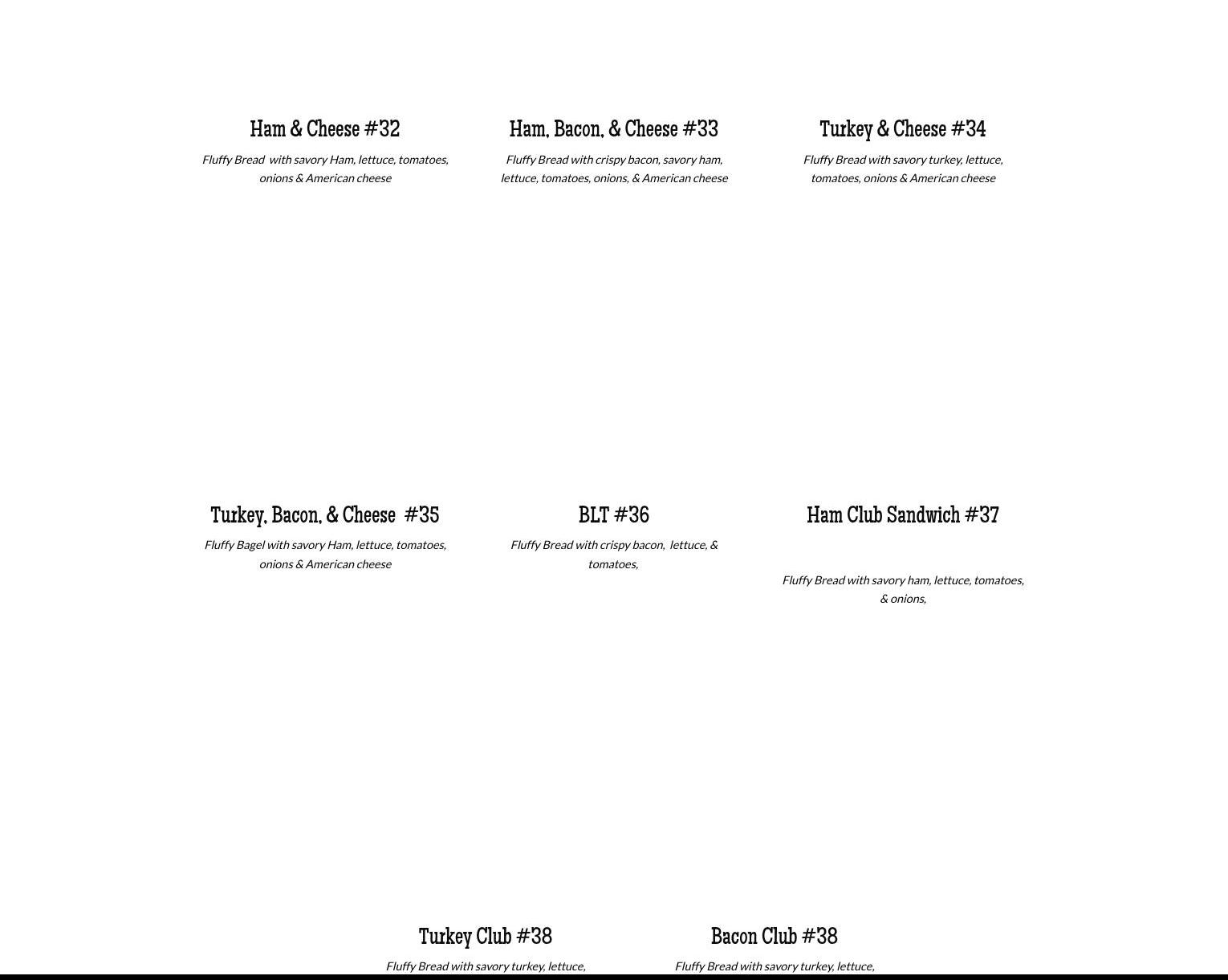 Ham & Cheese #32

Fluffy Bread with savory Ham, lettuce, tomatoes, onions & American cheese

Ham, Bacon, & Cheese #33

Fluffy Bread with crispy bacon, savory ham, lettuce, tomatoes, onions, & American cheese

Turkey & Cheese #34

Fluffy Bread with savory turkey, lettuce, tomatoes, onions & American cheese

Turkey, Bacon, & Cheese #35

Fluffy Bagel with savory Ham, lettuce, tomatoes, onions & American cheese

BLT #36

Fluffy Bread with crispy bacon, lettuce, & tomatoes,

Ham Club Sandwich #37

Fluffy Bread with savory ham, lettuce, tomatoes, & onions,

Turkey Club #38

Fluffy Bread with savory turkey, lettuce,

Bacon Club #38

Fluffy Bread with savory turkey, lettuce,